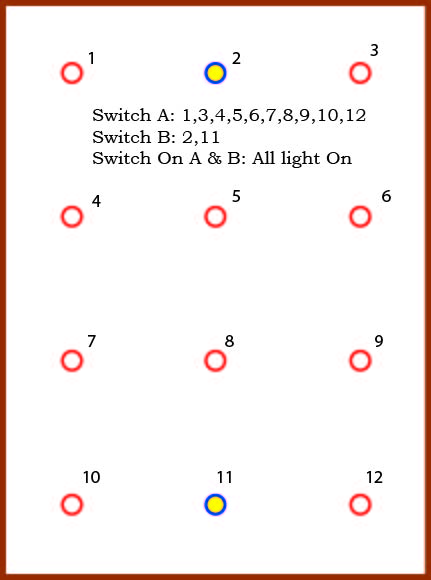 1 2 3

Switch A: 1,3,4,5,6,7,8,9,10,12
Switch B: 2,11
Switch On A & B: All light On

4 5 6

7 8 9

10 11 12